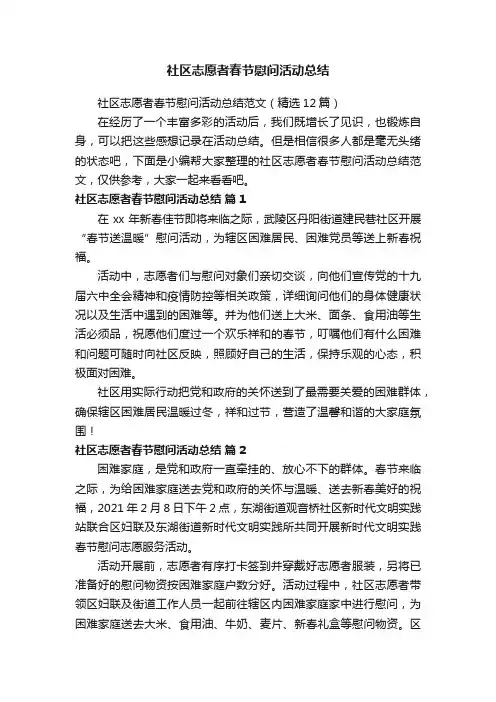 社区志愿者春节慰问活动总结

社区志愿者春节慰问活动总结范文（精选12篇）

在经历了一个丰富多彩的活动后，我们既增长了见识，也锻炼自身，可以把这些感想记录在活动总结。但是相信很多人都是毫无头绪的状态吧，下面是小编帮大家整理的社区志愿者春节慰问活动总结范文，仅供参考，大家一起来看看吧。

社区志愿者春节慰问活动总结 篇1

在xx年新春佳节即将来临之际，武陵区丹阳街道建民巷社区开展“春节送温暖”慰问活动，为辖区困难居民、困难党员等送上新春祝福。

活动中，志愿者们与慰问对象们亲切交谈，向他们宣传党的十九届六中全会精神和疫情防控等相关政策，详细询问他们的身体健康状况以及生活中遇到的困难等。并为他们送上大米、面条、食用油等生活必须品，祝愿他们度过一个欢乐祥和的春节，叮嘱他们有什么困难和问题可随时向社区反映，照顾好自己的生活，保持乐观的心态，积极面对困难。

社区用实际行动把党和政府的关怀送到了最需要关爱的困难群体，确保辖区困难居民温暖过冬，祥和过节，营造了温馨和谐的大家庭氛围！

社区志愿者春节慰问活动总结 篇2

困难家庭，是党和政府一直牵挂的、放心不下的群体。春节来临之际，为给困难家庭送去党和政府的关怀与温暖、送去新春美好的祝福，2021年2月8日下午2点，东湖街道观音桥社区新时代文明实践站联合区妇联及东湖街道新时代文明实践所共同开展新时代文明实践春节慰问志愿服务活动。

活动开展前，志愿者有序打卡签到并穿戴好志愿者服装，另将已准备好的慰问物资按困难家庭户数分好。活动过程中，社区志愿者带领区妇联及街道工作人员一起前往辖区内困难家庭家中进行慰问，为困难家庭送去大米、食用油、牛奶、麦片、新春礼盒等慰问物资。区